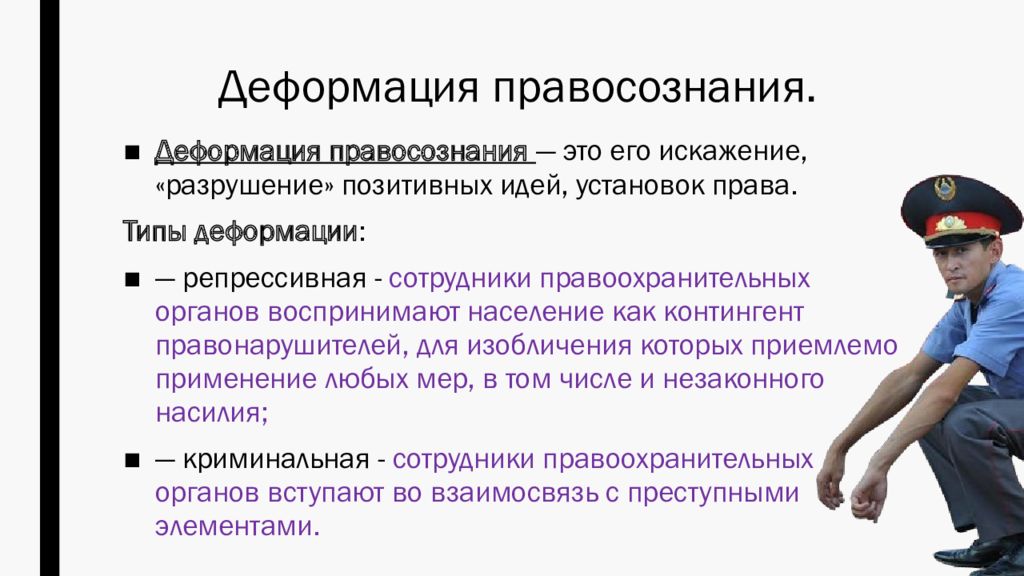 Деформация правосознания.

■ Деформация правосознания — это его искажение, «разрушение» позитивных идей, установок права.

Типы деформации:

■ — репрессивная - сотрудники правоохранительных органов воспринимают население как контингент правонарушителей, для изобличения которых приемлемо применение любых мер, в том числе и незаконного насилия;

■ — криминальная - сотрудники правоохранительных органов вступают во взаимосвязь с преступными элементами.